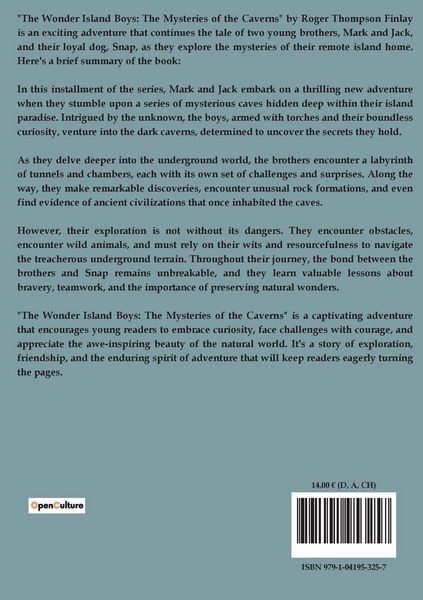 "The Wonder Island Boys: The Mysteries of the Caverns" by Roger Thompson Finlay is an exciting adventure that continues the tale of two young brothers, Mark and Jack, and their loyal dog, Snap, as they explore the mysteries of their remote island home. Here's a brief summary of the book:

In this installment of the series, Mark and Jack embark on a thrilling new adventure when they stumble upon a series of mysterious caves hidden deep within their island paradise. Intrigued by the unknown, the boys, armed with torches and their boundless curiosity, venture into the dark caverns, determined to uncover the secrets they hold.

As they delve deeper into the underground world, the brothers encounter a labyrinth of tunnels and chambers, each with its own set of challenges and surprises. Along the way, they make remarkable discoveries, encounter unusual rock formations, and even find evidence of ancient civilizations that once inhabited the caves.

However, their exploration is not without its dangers. They encounter obstacles, encounter wild animals, and must rely on their wits and resourcefulness to navigate the treacherous underground terrain. Throughout their journey, the bond between the brothers and Snap remains unbreakable, and they learn valuable lessons about bravery, teamwork, and the importance of preserving natural wonders.

"The Wonder Island Boys: The Mysteries of the Caverns" is a captivating adventure that encourages young readers to embrace curiosity, face challenges with courage, and appreciate the awe-inspiring beauty of the natural world. It's a story of exploration, friendship, and the enduring spirit of adventure that will keep readers eagerly turning the pages.

OpenCulture

14,00 € (D, A, CH)

ISBN 979-1-04195-325-7